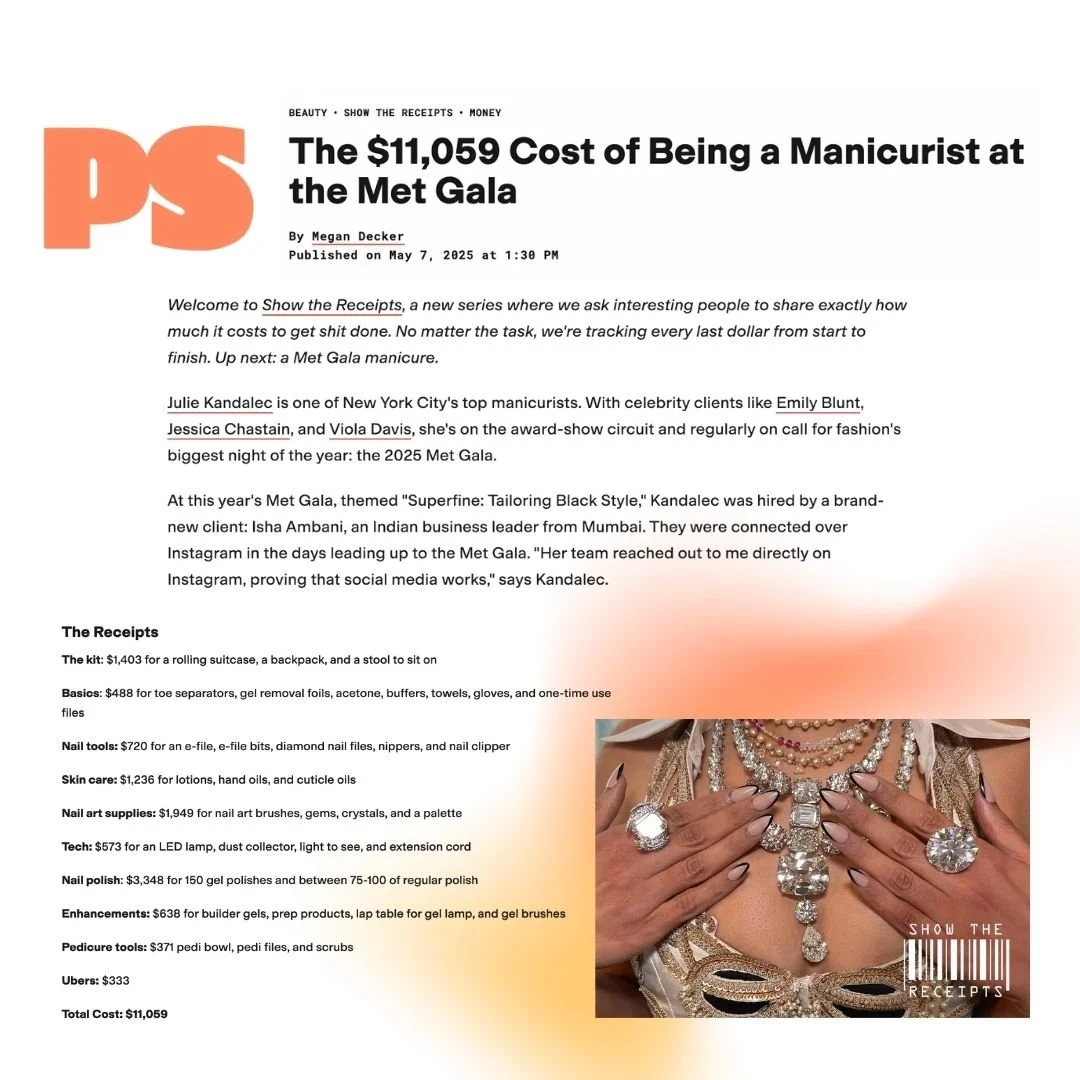 PS

BEAUTY • SHOW THE RECEIPTS • MONEY

The $11,059 Cost of Being a Manicurist at the Met Gala

By Megan Decker
Published on May 7, 2025 at 1:30 PM

Welcome to Show the Receipts, a new series where we ask interesting people to share exactly how much it costs to get shit done. No matter the task, we're tracking every last dollar from start to finish. Up next: a Met Gala manicure.

Julie Kandalec is one of New York City's top manicurists. With celebrity clients like Emily Blunt, Jessica Chastain, and Viola Davis, she's on the award-show circuit and regularly on call for fashion's biggest night of the year: the 2025 Met Gala.

At this year's Met Gala, themed "Superfine: Tailoring Black Style," Kandalec was hired by a brand-new client: Isha Ambani, an Indian business leader from Mumbai. They were connected over Instagram in the days leading up to the Met Gala. "Her team reached out to me directly on Instagram, proving that social media works," says Kandalec.

The Receipts

The kit: $1,403 for a rolling suitcase, a backpack, and a stool to sit on

Basics: $488 for toe separators, gel removal foils, acetone, buffers, towels, gloves, and one-time use files

Nail tools: $720 for an e-file, e-file bits, diamond nail files, nippers, and nail clipper

Skin care: $1,236 for lotions, hand oils, and cuticle oils

Nail art supplies: $1,949 for nail art brushes, gems, crystals, and a palette

Tech: $573 for an LED lamp, dust collector, light to see, and extension cord

Nail polish: $3,348 for 150 gel polishes and between 75-100 of regular polish

Enhancements: $638 for builder gels, prep products, lap table for gel lamp, and gel brushes

Pedicure tools: $371 pedi bowl, pedi files, and scrubs

Ubers: $333

Total Cost: $11,059

SHOW THE RECEIPTS